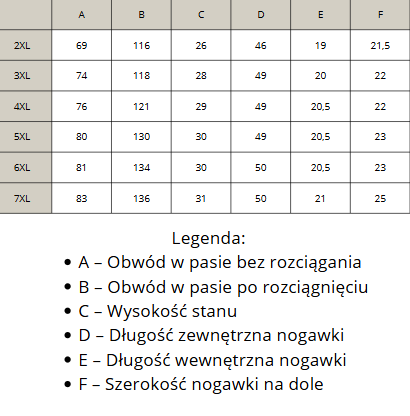 | | A | B | C | D | E | F |
|---|---|---|---|---|---|---|
| 2XL | 69 | 116 | 26 | 46 | 19 | 21,5 |
| 3XL | 74 | 118 | 28 | 49 | 20 | 22 |
| 4XL | 76 | 121 | 29 | 49 | 20,5 | 22 |
| 5XL | 80 | 130 | 30 | 49 | 20,5 | 23 |
| 6XL | 81 | 134 | 30 | 50 | 20,5 | 23 |
| 7XL | 83 | 136 | 31 | 50 | 21 | 25 |

Legenda:
- A – Obwód w pasie bez rozciągania
- B – Obwód w pasie po rozciągnięciu
- C – Wysokość stanu
- D – Długość zewnętrzna nogawki
- E – Długość wewnętrzna nogawki
- F – Szerokość nogawki na dole